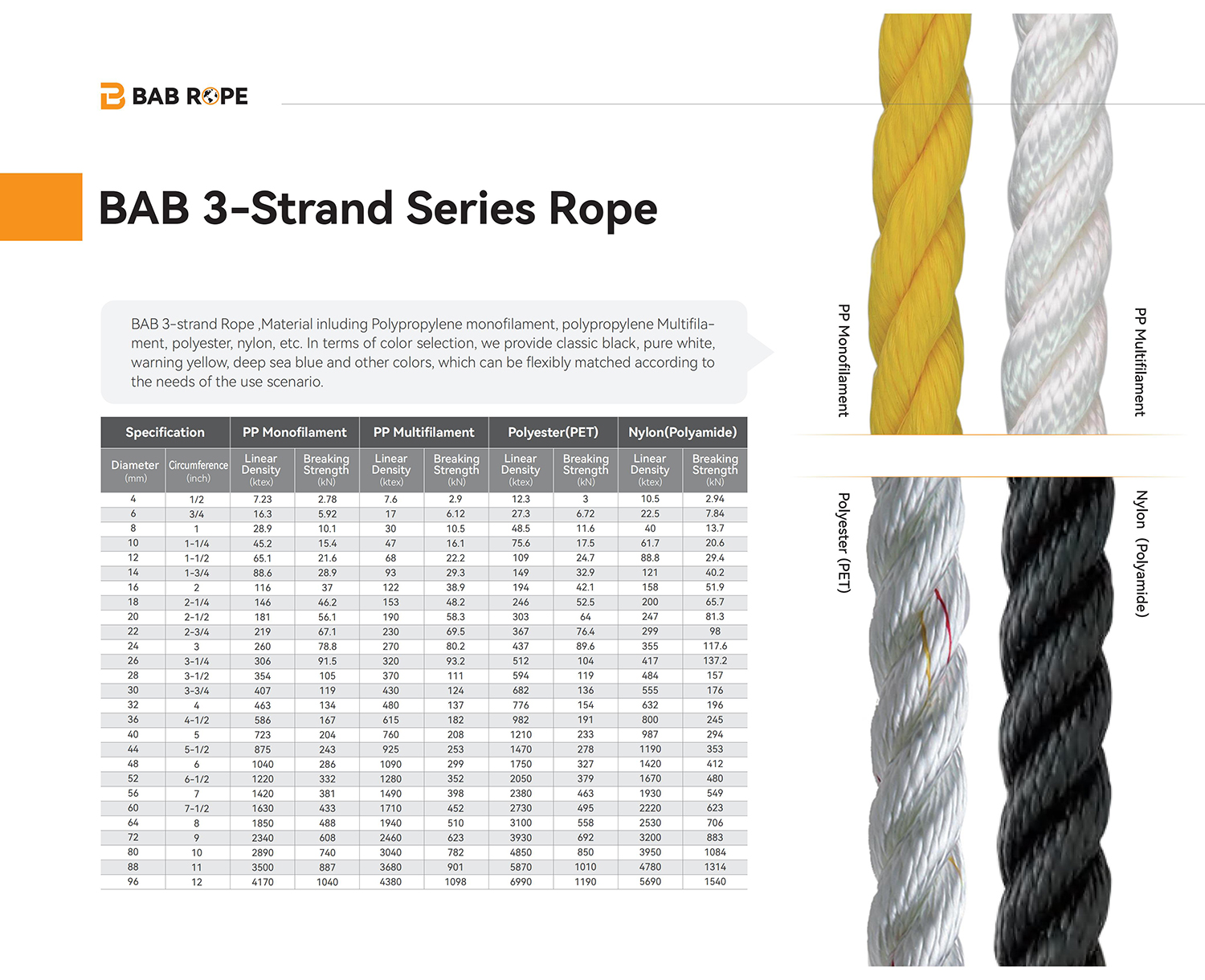 BAB ROPE

BAB 3-Strand Series Rope

BAB 3-strand Rope ,Material inluding Polypropylene monofilament, polypropylene Multifilament, polyester, nylon, etc. In terms of color selection, we provide classic black, pure white, warning yellow, deep sea blue and other colors, which can be flexibly matched according to the needs of the use scenario.

| Specification | | PP Monofilament | | PP Multifilament | | Polyester(PET) | | Nylon(Polyamide) | |
|---|---|---|---|---|---|---|---|---|---|
| Diameter (mm) | Circumference (inch) | Linear Density (ktex) | Breaking Strength (kN) | Linear Density (ktex) | Breaking Strength (kN) | Linear Density (ktex) | Breaking Strength (kN) | Linear Density (ktex) | Breaking Strength (kN) |
| 4 | 1/2 | 7.23 | 2.78 | 7.6 | 2.9 | 12.3 | 3 | 10.5 | 2.94 |
| 6 | 3/4 | 16.3 | 5.92 | 17 | 6.12 | 27.3 | 6.72 | 22.5 | 7.84 |
| 8 | 1 | 28.9 | 10.1 | 30 | 10.5 | 48.5 | 11.6 | 40 | 13.7 |
| 10 | 1-1/4 | 45.2 | 15.4 | 47 | 16.1 | 75.6 | 17.5 | 61.7 | 20.6 |
| 12 | 1-1/2 | 65.1 | 21.6 | 68 | 22.2 | 109 | 24.7 | 88.8 | 29.4 |
| 14 | 1-3/4 | 88.6 | 28.9 | 93 | 29.3 | 149 | 32.9 | 121 | 40.2 |
| 16 | 2 | 116 | 37 | 122 | 38.9 | 194 | 42.1 | 158 | 51.9 |
| 18 | 2-1/4 | 146 | 46.2 | 153 | 48.2 | 246 | 52.5 | 200 | 65.7 |
| 20 | 2-1/2 | 181 | 56.1 | 190 | 58.3 | 303 | 64 | 247 | 81.3 |
| 22 | 2-3/4 | 219 | 67.1 | 230 | 69.5 | 367 | 76.4 | 299 | 98 |
| 24 | 3 | 260 | 78.8 | 270 | 80.2 | 437 | 89.6 | 355 | 117.6 |
| 26 | 3-1/4 | 306 | 91.5 | 320 | 93.2 | 512 | 104 | 417 | 137.2 |
| 28 | 3-1/2 | 354 | 105 | 370 | 111 | 594 | 119 | 484 | 157 |
| 30 | 3-3/4 | 407 | 119 | 430 | 124 | 682 | 136 | 555 | 176 |
| 32 | 4 | 463 | 134 | 480 | 137 | 776 | 154 | 632 | 196 |
| 36 | 4-1/2 | 586 | 167 | 615 | 182 | 982 | 191 | 800 | 245 |
| 40 | 5 | 723 | 204 | 760 | 208 | 1210 | 233 | 987 | 294 |
| 44 | 5-1/2 | 875 | 243 | 925 | 253 | 1470 | 278 | 1190 | 353 |
| 48 | 6 | 1040 | 286 | 1090 | 299 | 1750 | 327 | 1420 | 412 |
| 52 | 6-1/2 | 1220 | 332 | 1280 | 352 | 2050 | 379 | 1670 | 480 |
| 56 | 7 | 1420 | 381 | 1490 | 398 | 2380 | 463 | 1930 | 549 |
| 60 | 7-1/2 | 1630 | 433 | 1710 | 452 | 2730 | 495 | 2220 | 623 |
| 64 | 8 | 1850 | 488 | 1940 | 510 | 3100 | 558 | 2530 | 706 |
| 72 | 9 | 2340 | 608 | 2460 | 623 | 3930 | 692 | 3200 | 883 |
| 80 | 10 | 2890 | 740 | 3040 | 782 | 4850 | 850 | 3950 | 1084 |
| 88 | 11 | 3500 | 887 | 3680 | 901 | 5870 | 1010 | 4780 | 1314 |
| 96 | 12 | 4170 | 1040 | 4380 | 1098 | 6990 | 1190 | 5690 | 1540 |

PP Monofilament

PP Multifilament

Polyester (PET)

Nylon (Polyamide)